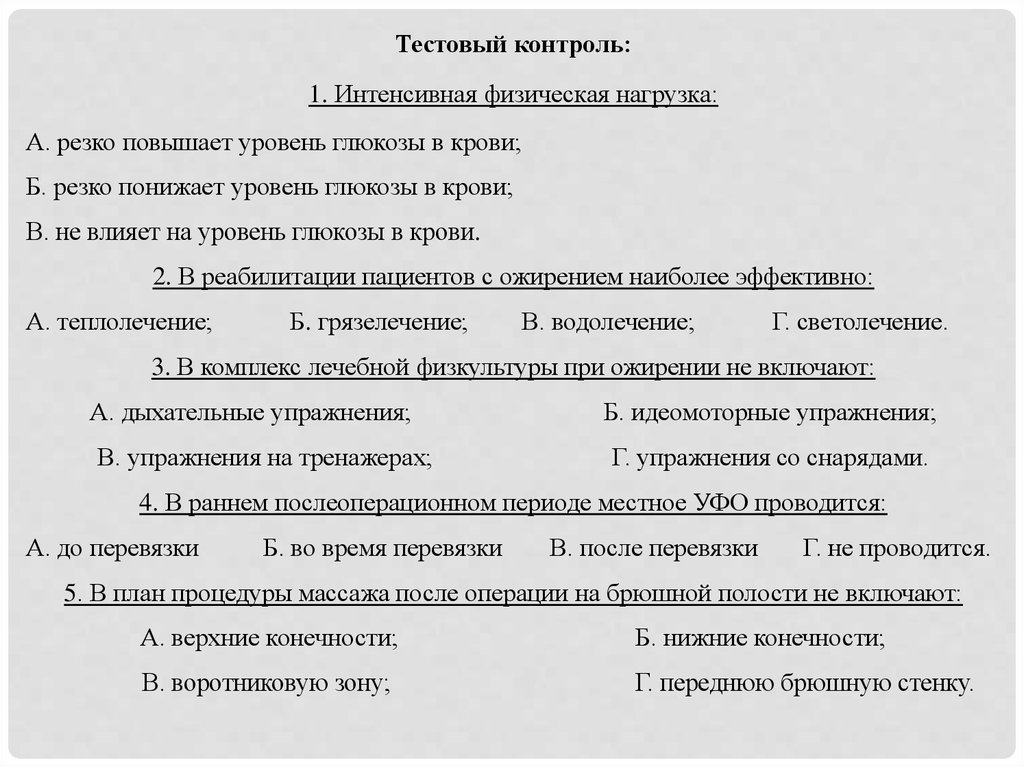 Тестовый контроль:

1. Интенсивная физическая нагрузка:

А. резко повышает уровень глюкозы в крови;

Б. резко понижает уровень глюкозы в крови;

В. не влияет на уровень глюкозы в крови.

2. В реабилитации пациентов с ожирением наиболее эффективно:

А. теплолечение; Б. грязелечение; В. водолечение; Г. светолечение.

3. В комплекс лечебной физкультуры при ожирении не включают:

А. дыхательные упражнения; Б. идеомоторные упражнения;

В. упражнения на тренажерах; Г. упражнения со снарядами.

4. В раннем послеоперационном периоде местное УФО проводится:

А. до перевязки Б. во время перевязки В. после перевязки Г. не проводится.

5. В план процедуры массажа после операции на брюшной полости не включают:

А. верхние конечности; Б. нижние конечности;

В. воротниковую зону; Г. переднюю брюшную стенку.